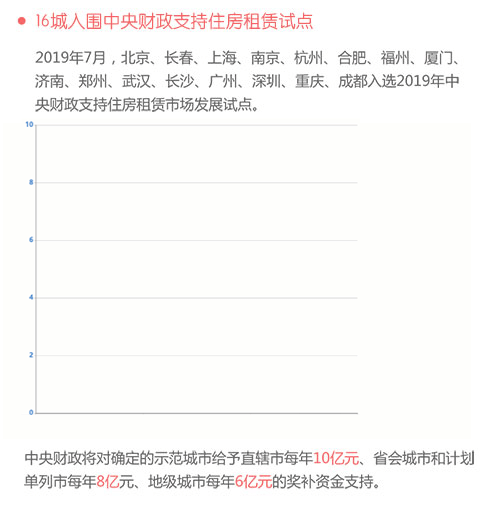 • 16城入围中央财政支持住房租赁试点

2019年7月，北京、长春、上海、南京、杭州、合肥、福州、厦门、济南、郑州、武汉、长沙、广州、深圳、重庆、成都入选2019年中央财政支持住房租赁市场发展试点。

10
8
6
4
2
0

中央财政将对确定的示范城市给予直辖市每年10亿元、省会城市和计划单列市每年8亿元、地级城市每年6亿元的奖补资金支持。